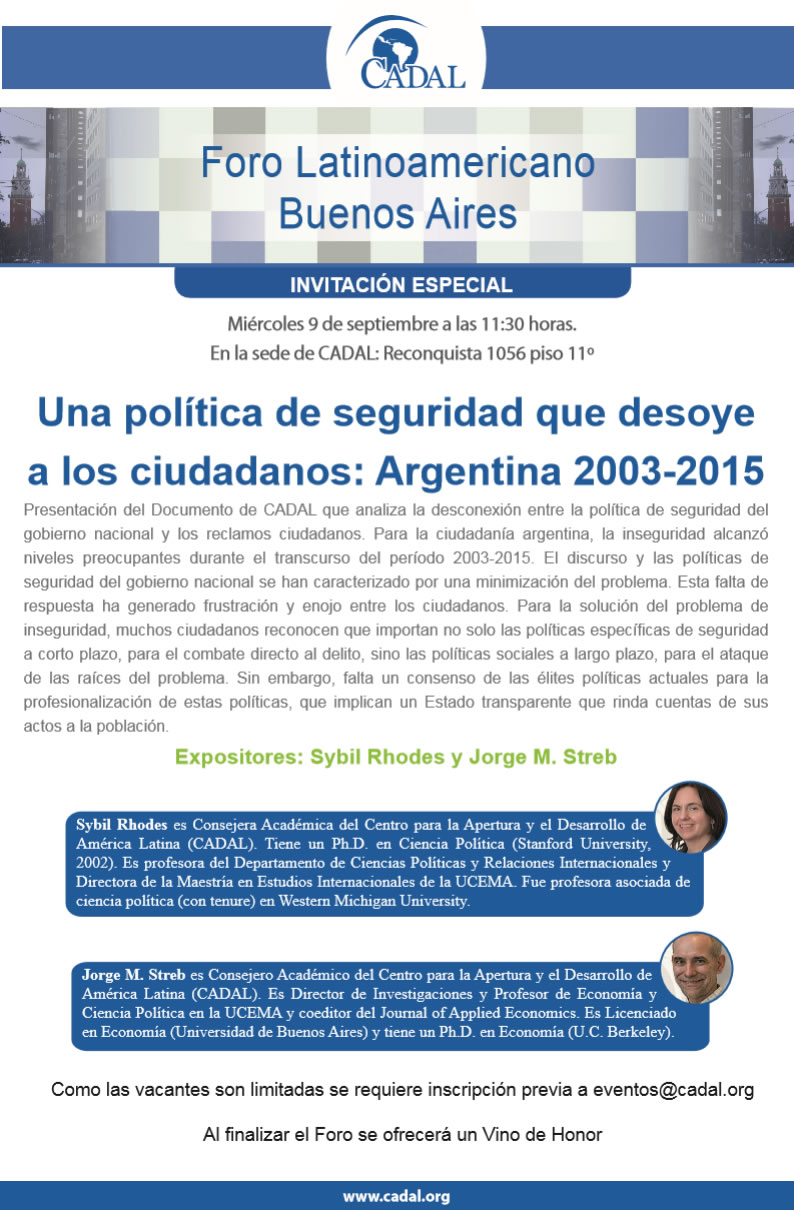 CADAL

Foro Latinoamericano
Buenos Aires

INVITACIÓN ESPECIAL

Miércoles 9 de septiembre a las 11:30 horas.
En la sede de CADAL: Reconquista 1056 piso 11º

Una política de seguridad que desoye a los ciudadanos: Argentina 2003-2015

Presentación del Documento de CADAL que analiza la desconexión entre la política de seguridad del gobierno nacional y los reclamos ciudadanos. Para la ciudadanía argentina, la inseguridad alcanzó niveles preocupantes durante el transcurso del período 2003-2015. El discurso y las políticas de seguridad del gobierno nacional se han caracterizado por una minimización del problema. Esta falta de respuesta ha generado frustración y enojo entre los ciudadanos. Para la solución del problema de inseguridad, muchos ciudadanos reconocen que importan no solo las políticas específicas de seguridad a corto plazo, para el combate directo al delito, sino las políticas sociales a largo plazo, para el ataque de las raíces del problema. Sin embargo, falta un consenso de las élites políticas actuales para la profesionalización de estas políticas, que implican un Estado transparente que rinda cuentas de sus actos a la población.

Expositores: Sybil Rhodes y Jorge M. Streb

Sybil Rhodes es Consejera Académica del Centro para la Apertura y el Desarrollo de América Latina (CADAL). Tiene un Ph.D. en Ciencia Política (Stanford University, 2002). Es profesora del Departamento de Ciencias Políticas y Relaciones Internacionales y Directora de la Maestría en Estudios Internacionales de la UCEMA. Fue profesora asociada de ciencia política (con tenure) en Western Michigan University.

Jorge M. Streb es Consejero Académico del Centro para la Apertura y el Desarrollo de América Latina (CADAL). Es Director de Investigaciones y Profesor de Economía y Ciencia Política en la UCEMA y coeditor del Journal of Applied Economics. Es Licenciado en Economía (Universidad de Buenos Aires) y tiene un Ph.D. en Economía (U.C. Berkeley).

Como las vacantes son limitadas se requiere inscripción previa a eventos@cadal.org

Al finalizar el Foro se ofrecerá un Vino de Honor

www.cadal.org